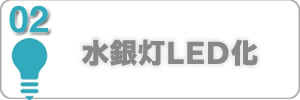 02

水銀灯LED化